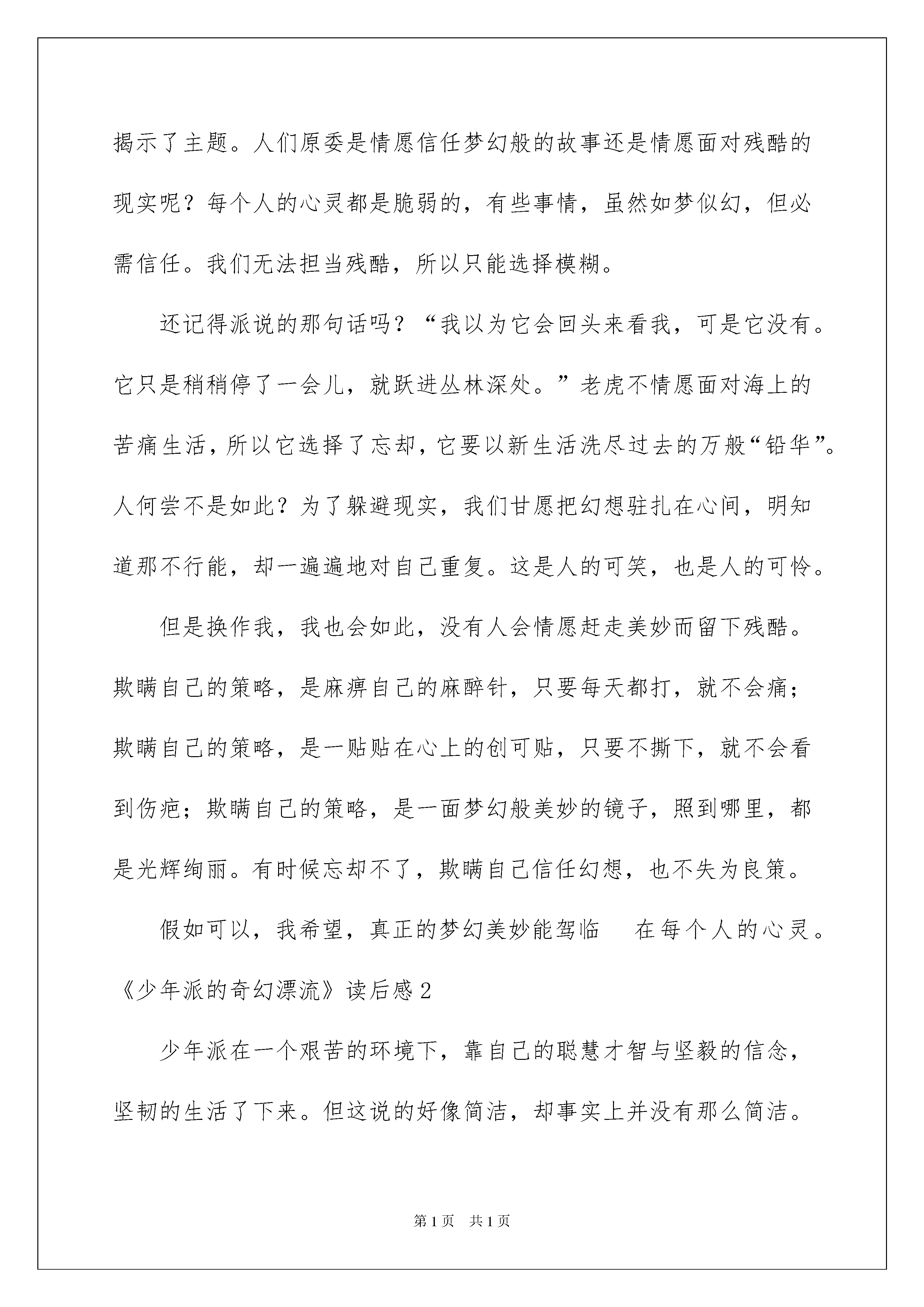 揭示了主题。人们原委是情愿信任梦幻般的故事还是情愿面对残酷的现实呢？每个人的心灵都是脆弱的，有些事情，虽然如梦似幻，但必需信任。我们无法担当残酷，所以只能选择模糊。

还记得派说的那句话吗？“我以为它会回头来看我，可是它没有。它只是稍稍停了一会儿，就跃进丛林深处。”老虎不情愿面对海上的苦痛生活，所以它选择了忘却，它要以新生活洗尽过去的万般“铅华”。人何尝不是如此？为了躲避现实，我们甘愿把幻想驻扎在心间，明知道那不行能，却一遍遍地对自己重复。这是人的可笑，也是人的可怜。

但是换作我，我也会如此，没有人会情愿赶走美妙而留下残酷。欺瞒自己的策略，是麻痹自己的麻醉针，只要每天都打，就不会痛；欺瞒自己的策略，是一贴贴在心上的创可贴，只要不撕下，就不会看到伤疤；欺瞒自己的策略，是一面梦幻般美妙的镜子，照到哪里，都是光辉绚丽。有时候忘却不了，欺瞒自己信任幻想，也不失为良策。

假如可以，我希望，真正的梦幻美妙能驾临 在每个人的心灵。

《少年派的奇幻漂流》读后感2

少年派在一个艰苦的环境下，靠自己的聪慧才智与坚毅的信念，坚韧的生活了下来。但这说的好像简洁，却事实上并没有那么简洁。

第1页 共1页